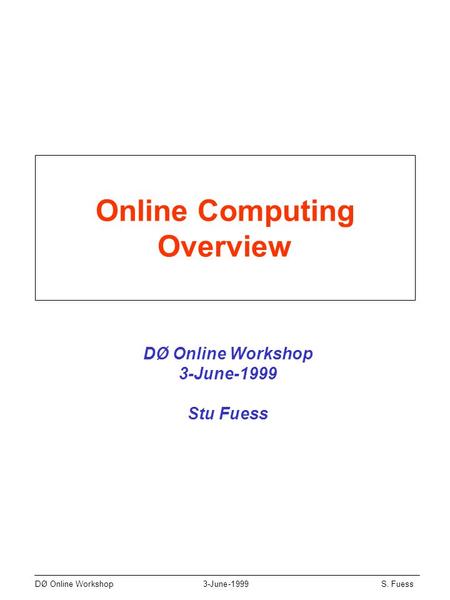 Online Computing Overview

DØ Online Workshop
3-June-1999

Stu Fuess

DØ Online Workshop 3-June-1999 S. Fuess